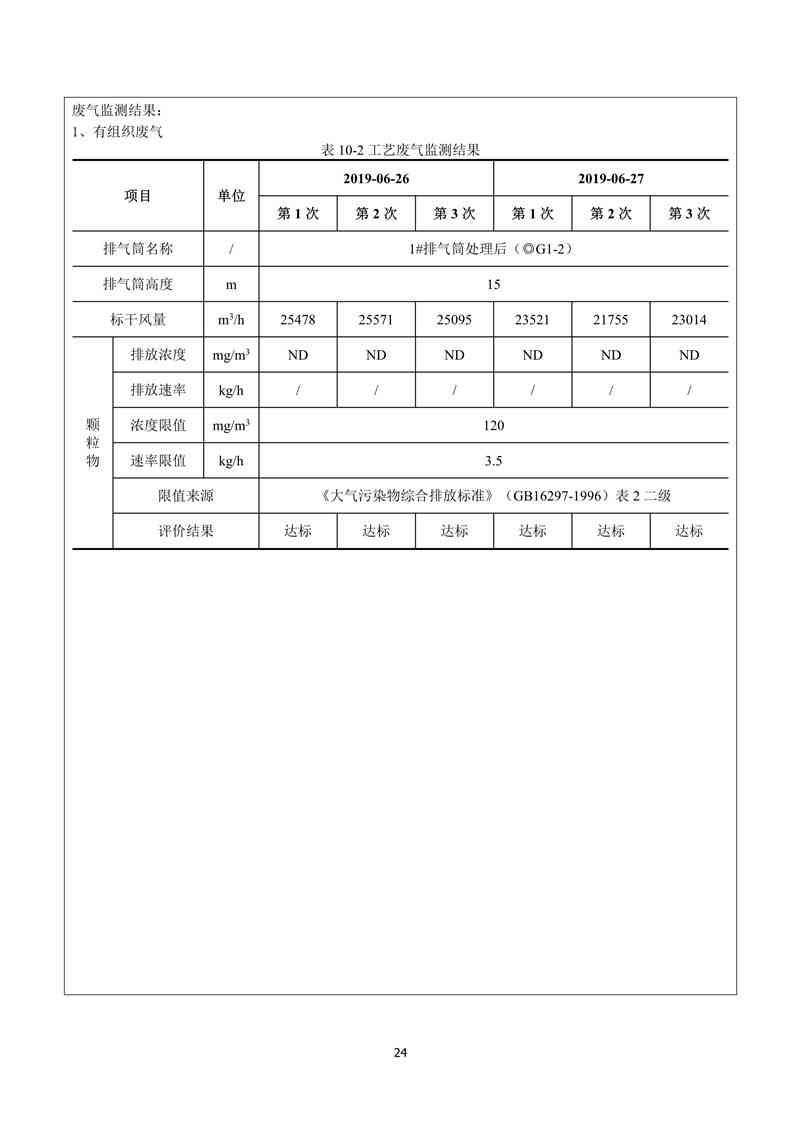 废气监测结果：
1、有组织废气

表 10-2 工艺废气监测结果

| 项目 | | 单位 | 2019-06-26 | | | 2019-06-27 | | |
|---|---|---|---|---|---|---|---|---|
| | | | 第 1 次 | 第 2 次 | 第 3 次 | 第 1 次 | 第 2 次 | 第 3 次 |
| 排气筒名称 | | / | 1#排气筒处理后（◎G1-2） | | | | | |
| 排气筒高度 | | m | 15 | | | | | |
| 标干风量 | | $m^3/h$ | 25478 | 25571 | 25095 | 23521 | 21755 | 23014 |
| 颗粒物 | 排放浓度 | $mg/m^3$ | ND | ND | ND | ND | ND | ND |
| | 排放速率 | kg/h | / | / | / | / | / | / |
| | 浓度限值 | $mg/m^3$ | 120 | | | | | |
| | 速率限值 | kg/h | 3.5 | | | | | |
| | 限值来源 | | 《大气污染物综合排放标准》（GB16297-1996）表 2 二级 | | | | | |
| | 评价结果 | | 达标 | 达标 | 达标 | 达标 | 达标 | 达标 |

24